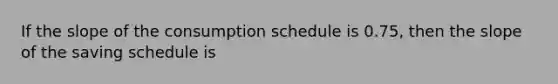 If the slope of the consumption schedule is 0.75, then the slope of the saving schedule is